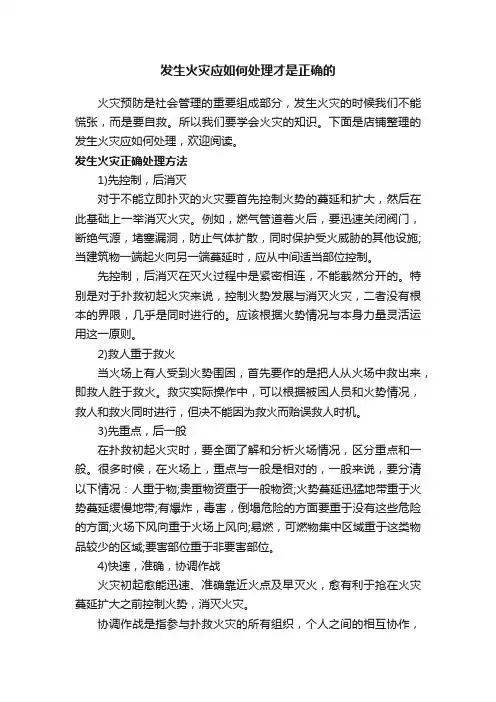 发生火灾应如何处理才是正确的

火灾预防是社会管理的重要组成部分，发生火灾的时候我们不能慌张，而是要自救。所以我们要学会火灾的知识。下面是店铺整理的发生火灾应如何处理，欢迎阅读。

发生火灾正确处理方法

1)先控制，后消灭

对于不能立即扑灭的火灾要首先控制火势的蔓延和扩大，然后在此基础上一举消灭火灾。例如，燃气管道着火后，要迅速关闭阀门，断绝气源，堵塞漏洞，防止气体扩散，同时保护受火威胁的其他设施;当建筑物一端起火向另一端蔓延时，应从中间适当部位控制。

先控制，后消灭在灭火过程中是紧密相连，不能截然分开的。特别是对于扑救初起火灾来说，控制火势发展与消灭火灾，二者没有根本的界限，几乎是同时进行的。应该根据火势情况与本身力量灵活运用这一原则。

2)救人重于救火

当火场上有人受到火势围困，首先要作的是把人从火场中救出来，即救人胜于救火。救灾实际操作中，可以根据被困人员和火势情况，救人和救火同时进行，但决不能因为救火而贻误救人时机。

3)先重点，后一般

在扑救初起火灾时，要全面了解和分析火场情况，区分重点和一般。很多时候，在火场上，重点与一般是相对的，一般来说，要分清以下情况：人重于物;贵重物资重于一般物资;火势蔓延迅猛地带重于火势蔓延缓慢地带;有爆炸，毒害，倒塌危险的方面要重于没有这些危险的方面;火场下风向重于火场上风向;易燃，可燃物集中区域重于这类物品较少的区域;要害部位重于非要害部位。

4)快速，准确，协调作战

火灾初起愈能迅速、准确靠近火点及早灭火，愈有利于抢在火灾蔓延扩大之前控制火势，消灭火灾。

协调作战是指参与扑救火灾的所有组织，个人之间的相互协作，